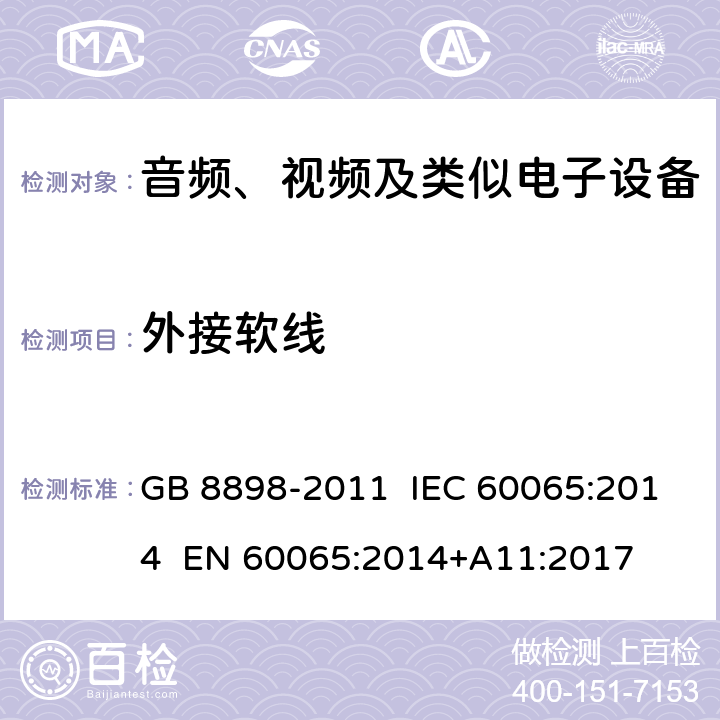 MA CNAS AC ilac-MRA

检测对象： 音频、视频及类似电子设备

检测项目： 外接软线

检测标准： GB 8898-2011 IEC 60065:2014 EN 60065:2014+A11:2017

百检 Baijiantest.com

做检测 上百检
400-151-7153